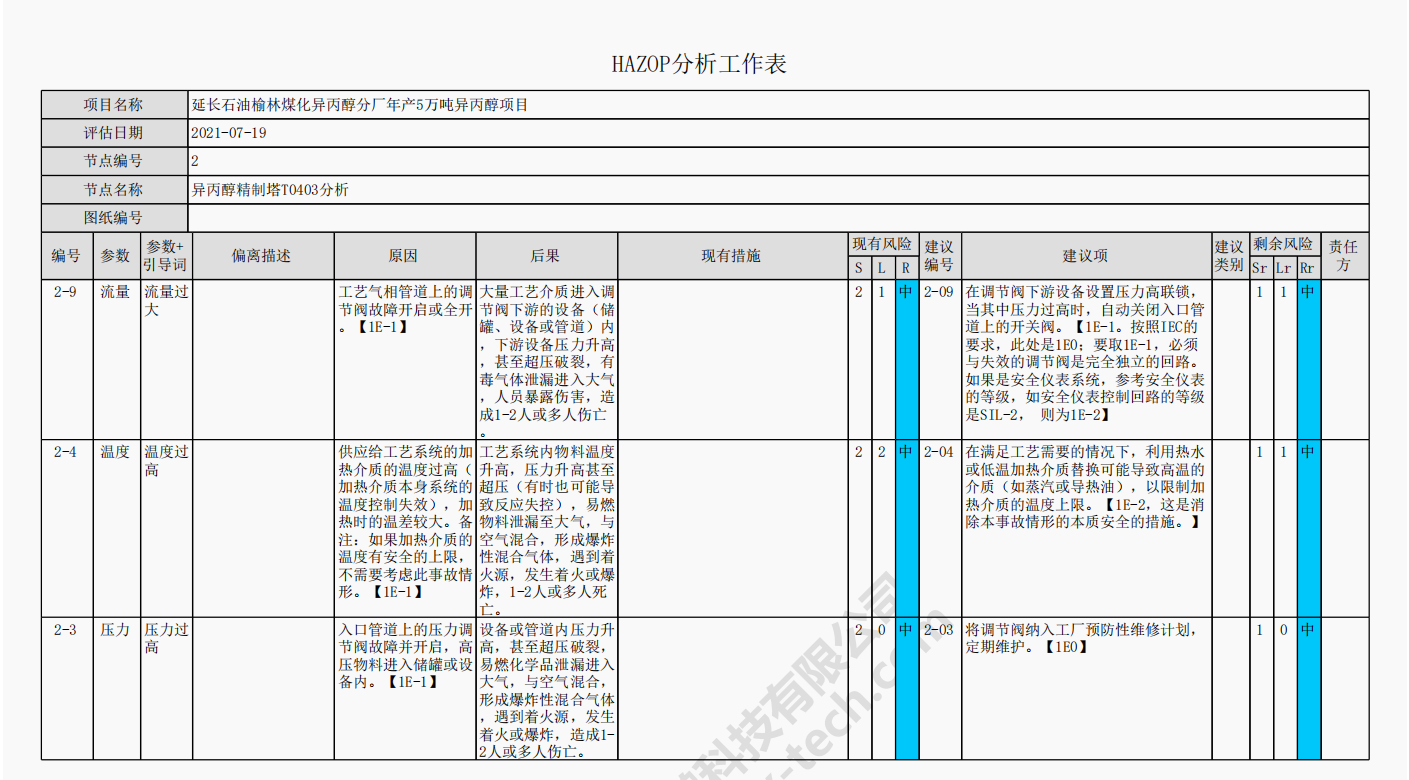 HAZOP分析工作表

| 项目名称 | 延长石油榆林煤化异丙醇分厂年产5万吨异丙醇项目 |
|---|---|
| 评估日期 | 2021-07-19 |
| 节点编号 | 2 |
| 节点名称 | 异丙醇精制塔T0403分析 |
| 图纸编号 | |

| 编号 | 参数 | 参数+引导词 | 偏离描述 | 原因 | 后果 | 现有措施 | 现有风险 S | 现有风险 L | 现有风险 R | 建议编号 | 建议项 | 建议类别 | 剩余风险 Sr | 剩余风险 Lr | 剩余风险 Rr | 责任方 |
|---|---|---|---|---|---|---|---|---|---|---|---|---|---|---|---|---|
| 2-9 | 流量 | 流量过大 | | 工艺气相管道上的调节阀故障开启或全开。【1E-1】 | 大量工艺介质进入调节阀下游的设备（储罐、设备或管道）内，下游设备压力升高，甚至超压破裂，有毒气体泄漏进入大气，人员暴露伤害，造成1-2人或多人伤亡。 | | 2 | 1 | 中 | 2-09 | 在调节阀下游设备设置压力高联锁，当其中压力过高时，自动关闭入口管道上的开关阀。【1E-1。按照IEC的要求，此处是1E0；要取1E-1，必须与失效的调节阀是完全独立的回路。如果是安全仪表系统，参考安全仪表的等级，如安全仪表控制回路的等级是SIL-2， 则为1E-2】 | | 1 | 1 | 中 | |
| 2-4 | 温度 | 温度过高 | | 供应给工艺系统的加热介质的温度过高（加热介质本身系统的温度控制失效），加热时的温差较大。备注：如果加热介质的温度有安全的上限，不需要考虑此事故情形。【1E-1】 | 工艺系统内物料温度升高，压力升高甚至超压（有时也可能导致反应失控），易燃物料泄漏至大气，与空气混合，形成爆炸性混合气体，遇到着火源，发生着火或爆炸，1-2人或多人死亡。 | | 2 | 2 | 中 | 2-04 | 在满足工艺需要的情况下，利用热水或低温加热介质替换可能导致高温的介质（如蒸汽或导热油），以限制加热介质的温度上限。【1E-2，这是消除本事故情形的本质安全的措施。】 | | 1 | 1 | 中 | |
| 2-3 | 压力 | 压力过高 | | 入口管道上的压力调节阀故障并开启，高压物料进入储罐或设备内。【1E-1】 | 设备或管道内压力升高，甚至超压破裂，易燃化学品泄漏进入大气，与空气混合，形成爆炸性混合气体，遇到着火源，发生着火或爆炸，造成1-2人或多人伤亡。 | | 2 | 0 | 中 | 2-03 | 将调节阀纳入工厂预防性维修计划，定期维护。【1E0】 | | 1 | 0 | 中 | |

科技有限公司
-tech.com